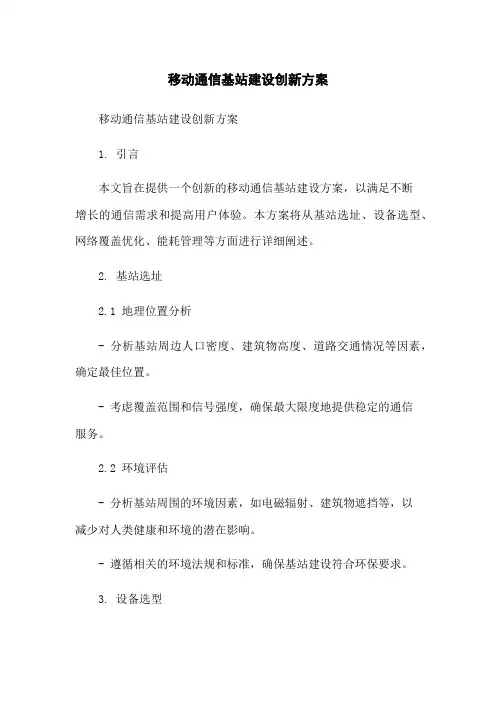 移动通信基站建设创新方案

移动通信基站建设创新方案

1. 引言

本文旨在提供一个创新的移动通信基站建设方案，以满足不断增长的通信需求和提高用户体验。本方案将从基站选址、设备选型、网络覆盖优化、能耗管理等方面进行详细阐述。

2. 基站选址

2.1 地理位置分析

- 分析基站周边人口密度、建筑物高度、道路交通情况等因素，确定最佳位置。

- 考虑覆盖范围和信号强度，确保最大限度地提供稳定的通信服务。

2.2 环境评估

- 分析基站周围的环境因素，如电磁辐射、建筑物遮挡等，以减少对人类健康和环境的潜在影响。

- 遵循相关的环境法规和标准，确保基站建设符合环保要求。

3. 设备选型